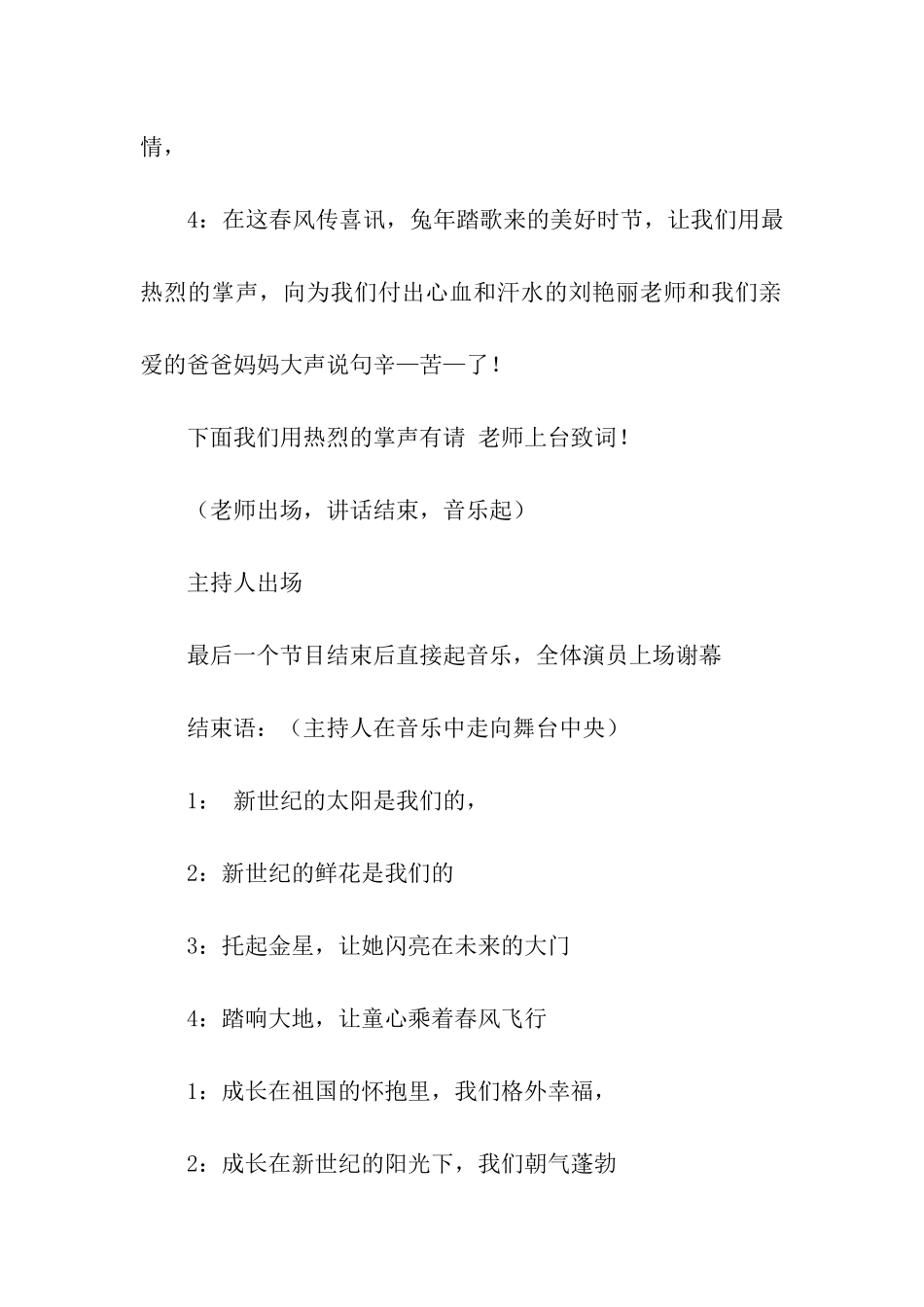 情，

4：在这春风传喜讯，兔年踏歌来的美好时节，让我们用最热烈的掌声，向为我们付出心血和汗水的刘艳丽老师和我们亲爱的爸爸妈妈大声说句辛—苦—了！

下面我们用热烈的掌声有请 老师上台致词！

（老师出场，讲话结束，音乐起）

主持人出场

最后一个节目结束后直接起音乐，全体演员上场谢幕

结束语：（主持人在音乐中走向舞台中央）

1： 新世纪的太阳是我们的，

2：新世纪的鲜花是我们的

3：托起金星，让她闪亮在未来的大门

4：踏响大地，让童心乘着春风飞行

1：成长在祖国的怀抱里，我们格外幸福，

2：成长在新世纪的阳光下，我们朝气蓬勃